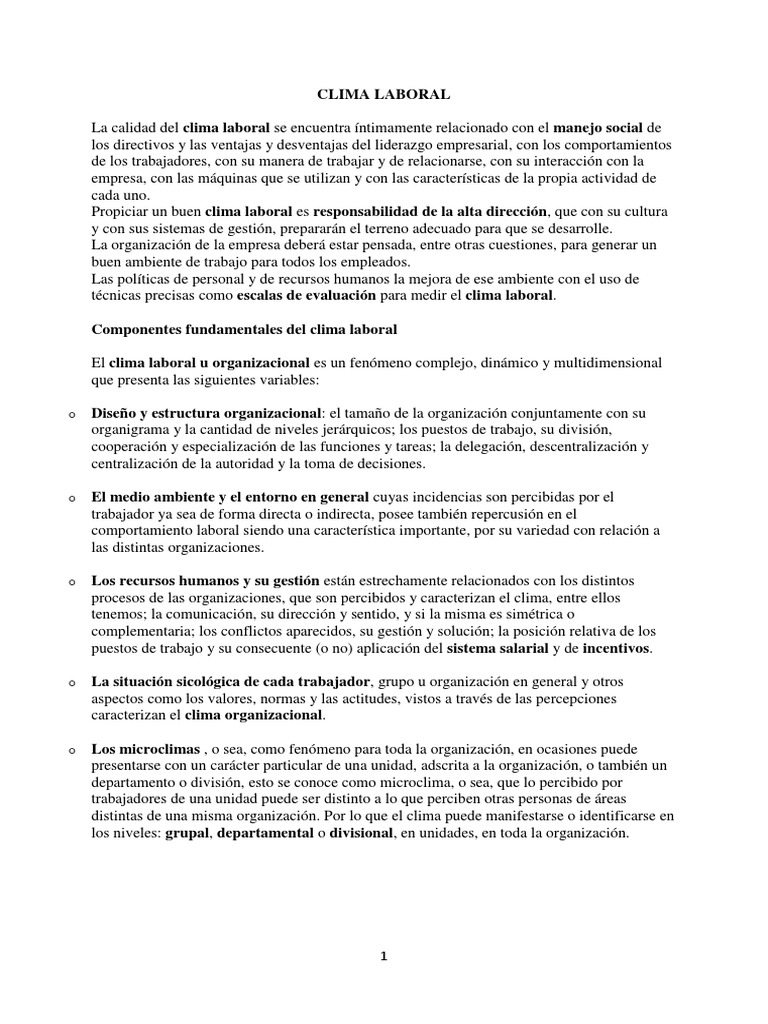 CLIMA LABORAL

La calidad del clima laboral se encuentra íntimamente relacionado con el manejo social de los directivos y las ventajas y desventajas del liderazgo empresarial, con los comportamientos de los trabajadores, con su manera de trabajar y de relacionarse, con su interacción con la empresa, con las máquinas que se utilizan y con las características de la propia actividad de cada uno.
Propiciar un buen clima laboral es responsabilidad de la alta dirección, que con su cultura y con sus sistemas de gestión, prepararán el terreno adecuado para que se desarrolle.
La organización de la empresa deberá estar pensada, entre otras cuestiones, para generar un buen ambiente de trabajo para todos los empleados.
Las políticas de personal y de recursos humanos la mejora de ese ambiente con el uso de técnicas precisas como escalas de evaluación para medir el clima laboral.

Componentes fundamentales del clima laboral

El clima laboral u organizacional es un fenómeno complejo, dinámico y multidimensional que presenta las siguientes variables:

o Diseño y estructura organizacional: el tamaño de la organización conjuntamente con su organigrama y la cantidad de niveles jerárquicos; los puestos de trabajo, su división, cooperación y especialización de las funciones y tareas; la delegación, descentralización y centralización de la autoridad y la toma de decisiones.

o El medio ambiente y el entorno en general cuyas incidencias son percibidas por el trabajador ya sea de forma directa o indirecta, posee también repercusión en el comportamiento laboral siendo una característica importante, por su variedad con relación a las distintas organizaciones.

o Los recursos humanos y su gestión están estrechamente relacionados con los distintos procesos de las organizaciones, que son percibidos y caracterizan el clima, entre ellos tenemos; la comunicación, su dirección y sentido, y si la misma es simétrica o complementaria; los conflictos aparecidos, su gestión y solución; la posición relativa de los puestos de trabajo y su consecuente (o no) aplicación del sistema salarial y de incentivos.

o La situación sicológica de cada trabajador, grupo u organización en general y otros aspectos como los valores, normas y las actitudes, vistos a través de las percepciones caracterizan el clima organizacional.

o Los microclimas , o sea, como fenómeno para toda la organización, en ocasiones puede presentarse con un carácter particular de una unidad, adscrita a la organización, o también un departamento o división, esto se conoce como microclima, o sea, que lo percibido por trabajadores de una unidad puede ser distinto a lo que perciben otras personas de áreas distintas de una misma organización. Por lo que el clima puede manifestarse o identificarse en los niveles: grupal, departamental o divisional, en unidades, en toda la organización.

1